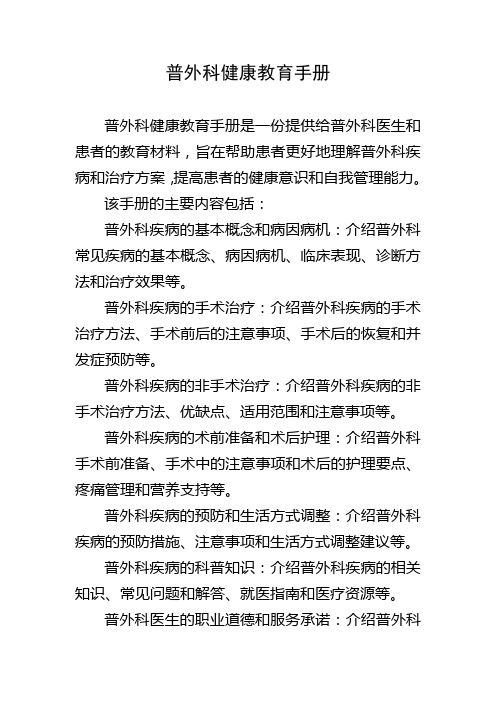 普外科健康教育手册

普外科健康教育手册是一份提供给普外科医生和患者的教育材料，旨在帮助患者更好地理解普外科疾病和治疗方案，提高患者的健康意识和自我管理能力。

该手册的主要内容包括：

普外科疾病的基本概念和病因病机：介绍普外科常见疾病的基本概念、病因病机、临床表现、诊断方法和治疗效果等。

普外科疾病的手术治疗：介绍普外科疾病的手术治疗方法、手术前后的注意事项、手术后的恢复和并发症预防等。

普外科疾病的非手术治疗：介绍普外科疾病的非手术治疗方法、优缺点、适用范围和注意事项等。

普外科疾病的术前准备和术后护理：介绍普外科手术前准备、手术中的注意事项和术后的护理要点、疼痛管理和营养支持等。

普外科疾病的预防和生活方式调整：介绍普外科疾病的预防措施、注意事项和生活方式调整建议等。

普外科疾病的科普知识：介绍普外科疾病的相关知识、常见问题和解答、就医指南和医疗资源等。

普外科医生的职业道德和服务承诺：介绍普外科